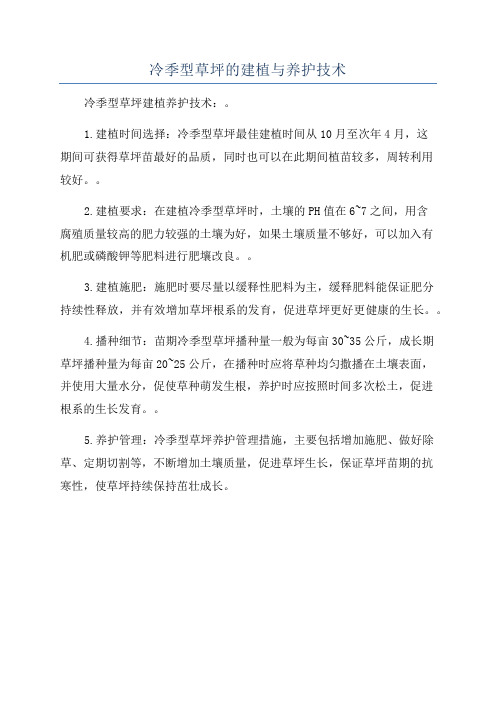 冷季型草坪的建植与养护技术

冷季型草坪建植养护技术：。

1.建植时间选择：冷季型草坪最佳建植时间从10月至次年4月，这期间可获得草坪苗最好的品质，同时也可以在此期间植苗较多，周转利用较好。。

2.建植要求：在建植冷季型草坪时，土壤的PH值在6~7之间，用含腐殖质量较高的肥力较强的土壤为好，如果土壤质量不够好，可以加入有机肥或磷酸钾等肥料进行肥壤改良。。

3.建植施肥：施肥时要尽量以缓释性肥料为主，缓释肥料能保证肥分持续性释放，并有效增加草坪根系的发育，促进草坪更好更健康的生长。。

4.播种细节：苗期冷季型草坪播种量一般为每亩30~35公斤，成长期草坪播种量为每亩20~25公斤，在播种时应将草种均匀撒播在土壤表面，并使用大量水分，促使草种萌发生根，养护时应按照时间多次松土，促进根系的生长发育。。

5.养护管理：冷季型草坪养护管理措施，主要包括增加施肥、做好除草、定期切割等，不断增加土壤质量，促进草坪生长，保证草坪苗期的抗寒性，使草坪持续保持茁壮成长。